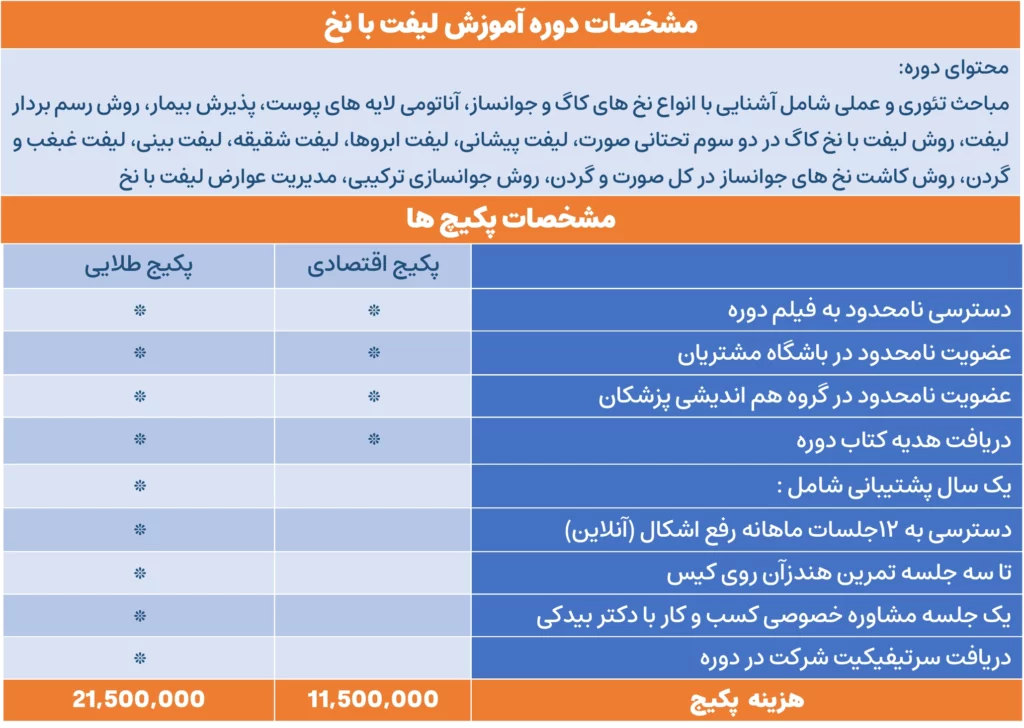 مشخصات دوره آموزش لیفت با نخ

محتوای دوره:
مباحث تئوری و عملی شامل آشنایی با انواع نخ های کاگ و جوانساز، آناتومی لایه های پوست، پذیرش بیمار، روش رسم بردار لیفت، روش لیفت با نخ کاگ در دو سوم تحتانی صورت، لیفت پیشانی، لیفت ابروها، لیفت شقیقه، لیفت بینی، لیفت غبغب و گردن، روش کاشت نخ های جوانساز در کل صورت و گردن، روش جوانسازی ترکیبی، مدیریت عوارض لیفت با نخ

مشخصات پکیج ها

| | پکیج اقتصادی | پکیج طلایی |
|---|---|---|
| دسترسی نامحدود به فیلم دوره | ❊ | ❊ |
| عضویت نامحدود در باشگاه مشتریان | ❊ | ❊ |
| عضویت نامحدود در گروه هم اندیشی پزشکان | ❊ | ❊ |
| دریافت هدیه کتاب دوره | ❊ | ❊ |
| یک سال پشتیبانی شامل : | | ❊ |
| دسترسی به ۱۲جلسات ماهانه رفع اشکال (آنلاین) | | ❊ |
| تا سه جلسه تمرین هندزآن روی کیس | | ❊ |
| یک جلسه مشاوره خصوصی کسب و کار با دکتر بیدکی | | ❊ |
| دریافت سرتیفیکیت شرکت در دوره | | ❊ |
| هزینه پکیج | 11,500,000 | 21,500,000 |